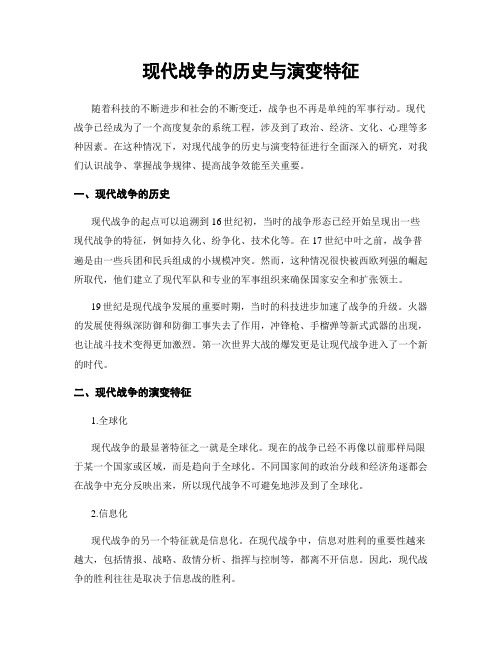 现代战争的历史与演变特征

随着科技的不断进步和社会的不断变迁，战争也不再是单纯的军事行动。现代战争已经成为了一个高度复杂的系统工程，涉及到了政治、经济、文化、心理等多种因素。在这种情况下，对现代战争的历史与演变特征进行全面深入的研究，对我们认识战争、掌握战争规律、提高战争效能至关重要。

一、现代战争的历史

现代战争的起点可以追溯到16世纪初，当时的战争形态已经开始呈现出一些现代战争的特征，例如持久化、纷争化、技术化等。在17世纪中叶之前，战争普遍是由一些兵团和民兵组成的小规模冲突。然而，这种情况很快被西欧列强的崛起所取代，他们建立了现代军队和专业的军事组织来确保国家安全和扩张领土。

19世纪是现代战争发展的重要时期，当时的科技进步加速了战争的升级。火器的发展使得纵深防御和防御工事失去了作用，冲锋枪、手榴弹等新式武器的出现，也让战斗技术变得更加激烈。第一次世界大战的爆发更是让现代战争进入了一个新的时代。

二、现代战争的演变特征

1.全球化

现代战争的最显著特征之一就是全球化。现在的战争已经不再像以前那样局限于某一个国家或区域，而是趋向于全球化。不同国家间的政治分歧和经济角逐都会在战争中充分反映出来，所以现代战争不可避免地涉及到了全球化。

2.信息化

现代战争的另一个特征就是信息化。在现代战争中，信息对胜利的重要性越来越大，包括情报、战略、敌情分析、指挥与控制等，都离不开信息。因此，现代战争的胜利往往是取决于信息战的胜利。